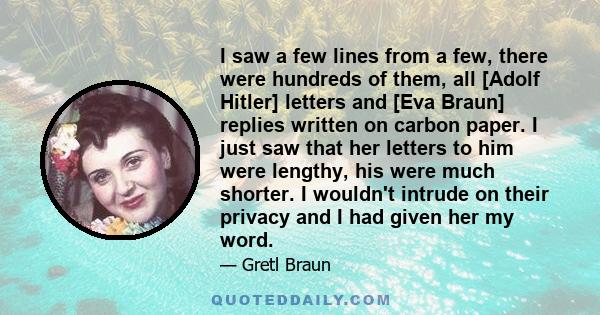 I saw a few lines from a few, there were hundreds of them, all [Adolf Hitler] letters and [Eva Braun] replies written on carbon paper. I just saw that her letters to him were lengthy, his were much shorter. I wouldn't intrude on their privacy and I had given her my word.

— Gretl Braun

QUOTEDDAILY.COM